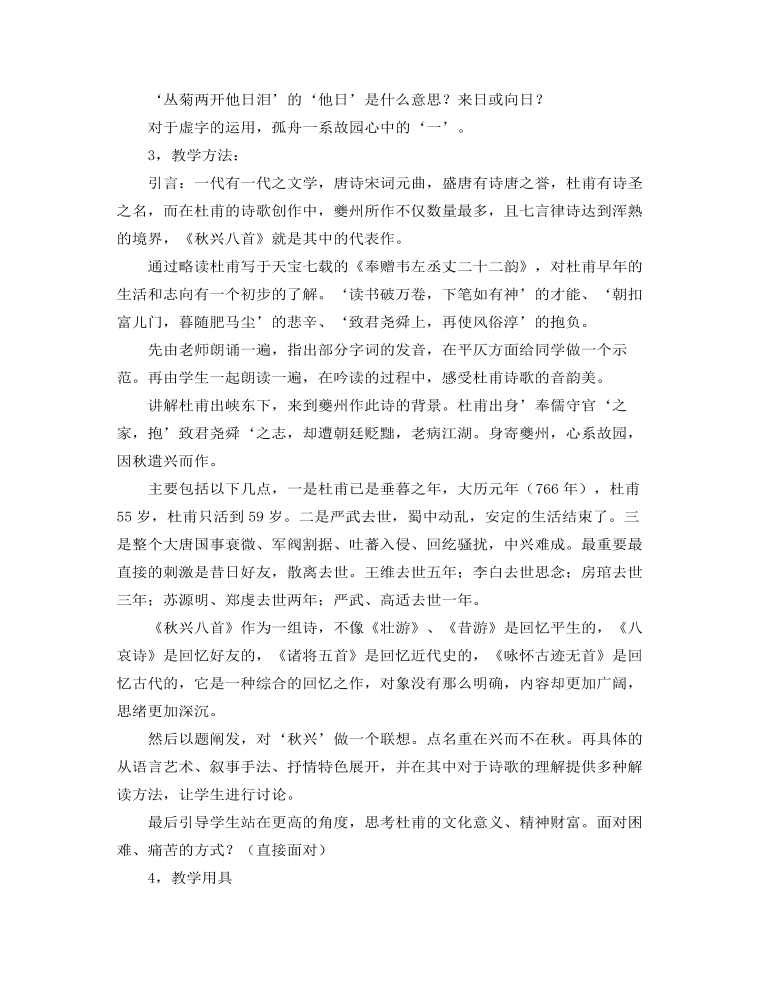 ‘丛菊两开他日泪’的‘他日’是什么意思？来日或向日？

对于虚字的运用，孤舟一系故园心中的‘一’。

3，教学方法：

引言：一代有一代之文学，唐诗宋词元曲，盛唐有诗唐之誉，杜甫有诗圣之名，而在杜甫的诗歌创作中，夔州所作不仅数量最多，且七言律诗达到浑熟的境界，《秋兴八首》就是其中的代表作。

通过略读杜甫写于天宝七载的《奉赠韦左丞丈二十二韵》，对杜甫早年的生活和志向有一个初步的了解。‘读书破万卷，下笔如有神’的才能、‘朝扣富儿门，暮随肥马尘’的悲辛、‘致君尧舜上，再使风俗淳’的抱负。

先由老师朗诵一遍，指出部分字词的发音，在平仄方面给同学做一个示范。再由学生一起朗读一遍，在吟读的过程中，感受杜甫诗歌的音韵美。

讲解杜甫出峡东下，来到夔州作此诗的背景。杜甫出身’奉儒守官‘之家，抱’致君尧舜‘之志，却遭朝廷贬黜，老病江湖。身寄夔州，心系故园，因秋遣兴而作。

主要包括以下几点，一是杜甫已是垂暮之年，大历元年（766年），杜甫55岁，杜甫只活到59岁。二是严武去世，蜀中动乱，安定的生活结束了。三是整个大唐国事衰微、军阀割据、吐蕃入侵、回纥骚扰，中兴难成。最重要最直接的刺激是昔日好友，散离去世。王维去世五年；李白去世思念；房琯去世三年；苏源明、郑虔去世两年；严武、高适去世一年。

《秋兴八首》作为一组诗，不像《壮游》、《昔游》是回忆平生的，《八哀诗》是回忆好友的，《诸将五首》是回忆近代史的，《咏怀古迹无首》是回忆古代的，它是一种综合的回忆之作，对象没有那么明确，内容却更加广阔，思绪更加深沉。

然后以题阐发，对‘秋兴’做一个联想。点名重在兴而不在秋。再具体的从语言艺术、叙事手法、抒情特色展开，并在其中对于诗歌的理解提供多种解读方法，让学生进行讨论。

最后引导学生站在更高的角度，思考杜甫的文化意义、精神财富。面对困难、痛苦的方式？（直接面对）

4，教学用具